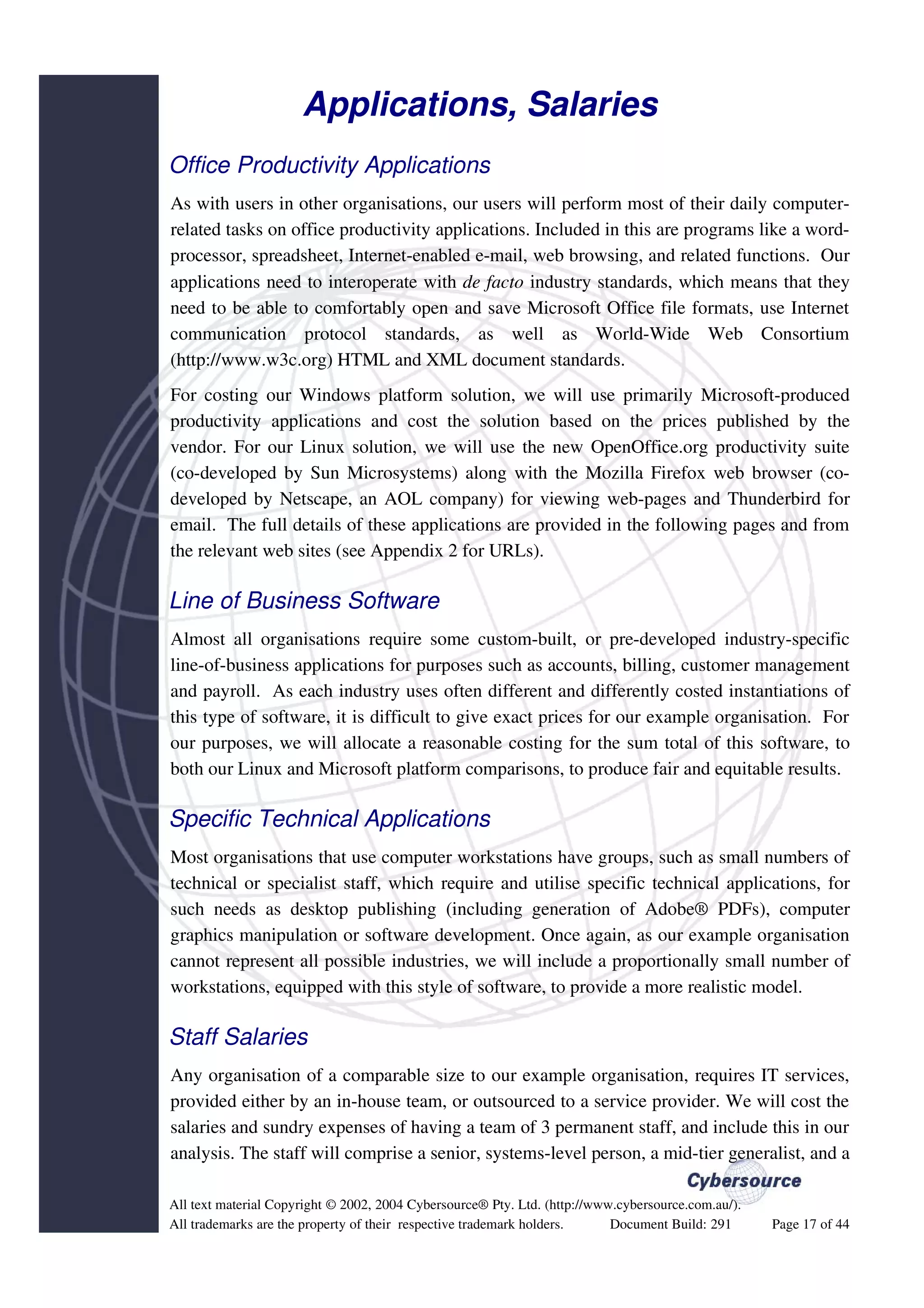 Applications, Salaries

Office Productivity Applications

As with users in other organisations, our users will perform most of their daily computer-related tasks on office productivity applications. Included in this are programs like a word-processor, spreadsheet, Internet-enabled e-mail, web browsing, and related functions. Our applications need to interoperate with de facto industry standards, which means that they need to be able to comfortably open and save Microsoft Office file formats, use Internet communication protocol standards, as well as World-Wide Web Consortium (http://www.w3c.org) HTML and XML document standards.

For costing our Windows platform solution, we will use primarily Microsoft-produced productivity applications and cost the solution based on the prices published by the vendor. For our Linux solution, we will use the new OpenOffice.org productivity suite (co-developed by Sun Microsystems) along with the Mozilla Firefox web browser (co-developed by Netscape, an AOL company) for viewing web-pages and Thunderbird for email. The full details of these applications are provided in the following pages and from the relevant web sites (see Appendix 2 for URLs).

Line of Business Software

Almost all organisations require some custom-built, or pre-developed industry-specific line-of-business applications for purposes such as accounts, billing, customer management and payroll. As each industry uses often different and differently costed instantiations of this type of software, it is difficult to give exact prices for our example organisation. For our purposes, we will allocate a reasonable costing for the sum total of this software, to both our Linux and Microsoft platform comparisons, to produce fair and equitable results.

Specific Technical Applications

Most organisations that use computer workstations have groups, such as small numbers of technical or specialist staff, which require and utilise specific technical applications, for such needs as desktop publishing (including generation of Adobe® PDFs), computer graphics manipulation or software development. Once again, as our example organisation cannot represent all possible industries, we will include a proportionally small number of workstations, equipped with this style of software, to provide a more realistic model.

Staff Salaries

Any organisation of a comparable size to our example organisation, requires IT services, provided either by an in-house team, or outsourced to a service provider. We will cost the salaries and sundry expenses of having a team of 3 permanent staff, and include this in our analysis. The staff will comprise a senior, systems-level person, a mid-tier generalist, and a

Cybersource

All text material Copyright © 2002, 2004 Cybersource® Pty. Ltd. (http://www.cybersource.com.au/).
All trademarks are the property of their respective trademark holders. Document Build: 291 Page 17 of 44